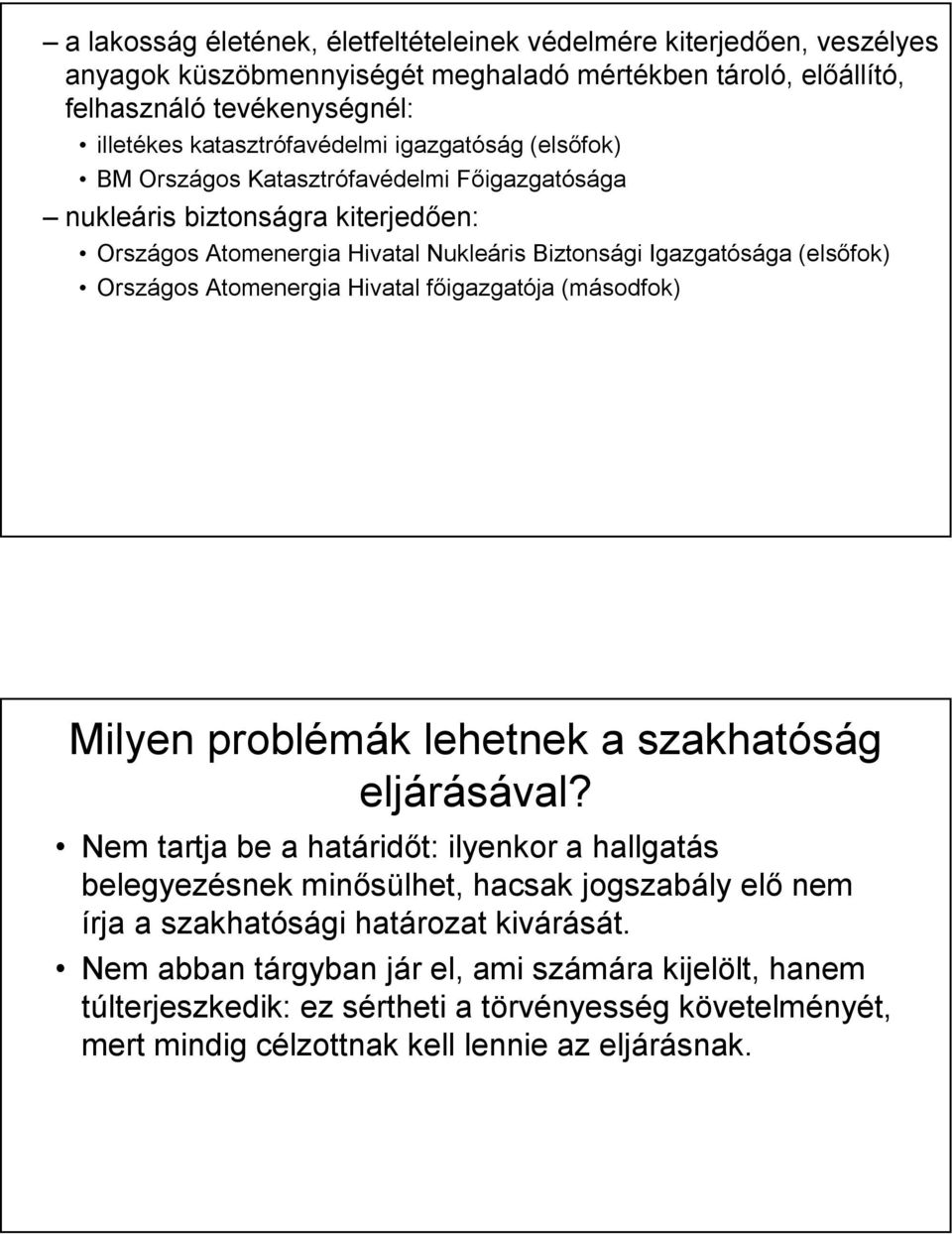 – a lakosság életének, életfeltételeinek védelmére kiterjedően, veszélyes anyagok küszöbmennyiségét meghaladó mértékben tároló, előállító, felhasználó tevékenységnél:
• illetékes katasztrófavédelmi igazgatóság (elsőfok)
• BM Országos Katasztrófavédelmi Főigazgatósága
– nukleáris biztonságra kiterjedően:
• Országos Atomenergia Hivatal Nukleáris Biztonsági Igazgatósága (elsőfok)
• Országos Atomenergia Hivatal főigazgatója (másodfok)

Milyen problémák lehetnek a szakhatóság eljárásával?

• Nem tartja be a határidőt: ilyenkor a hallgatás belegyezésnek minősülhet, hacsak jogszabály elő nem írja a szakhatósági határozat kivárását.
• Nem abban tárgyban jár el, ami számára kijelölt, hanem túlterjeszkedik: ez sértheti a törvényesség követelményét, mert mindig célzottnak kell lennie az eljárásnak.